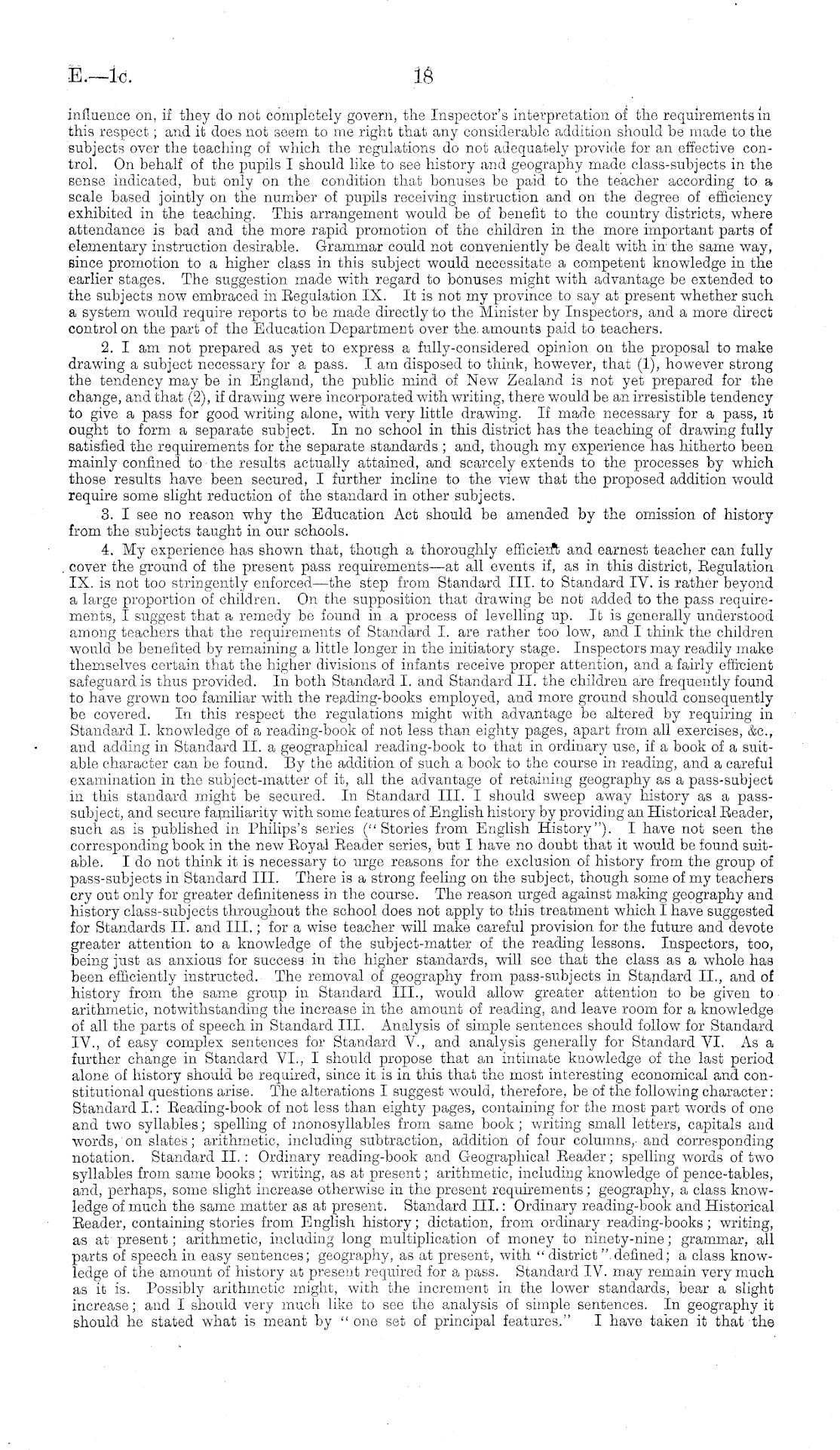 E.—1c.

18

influence on, if they do not completely govern, the Inspector's interpretation of the requirements in this respect; and it does not seem to me right that any considerable addition should be made to the subjects over the teaching of which the regulations do not adequately provide for an effective control. On behalf of the pupils I should like to see history and geography made class-subjects in the sense indicated, but only on the condition that bonuses be paid to the teacher according to a scale based jointly on the number of pupils receiving instruction and on the degree of efficiency exhibited in the teaching. This arrangement would be of benefit to the country districts, where attendance is bad and the more rapid promotion of the children in the more important parts of elementary instruction desirable. Grammar could not conveniently be dealt with in the same way, since promotion to a higher class in this subject would necessitate a competent knowledge in the earlier stages. The suggestion made with regard to bonuses might with advantage be extended to the subjects now embraced in Regulation IX. It is not my province to say at present whether such a system would require reports to be made directly to the Minister by Inspectors, and a more direct control on the part of the Education Department over the amounts paid to teachers.

2. I am not prepared as yet to express a fully-considered opinion on the proposal to make drawing a subject necessary for a pass. I am disposed to think, however, that (1), however strong the tendency may be in England, the public mind of New Zealand is not yet prepared for the change, and that (2), if drawing were incorporated with writing, there would be an irresistible tendency to give a pass for good writing alone, with very little drawing. If made necessary for a pass, it ought to form a separate subject. In no school in this district has the teaching of drawing fully satisfied the requirements for the separate standards; and, though my experience has hitherto been mainly confined to the results actually attained, and scarcely extends to the processes by which those results have been secured, I further incline to the view that the proposed addition would require some slight reduction of the standard in other subjects.

3. I see no reason why the Education Act should be amended by the omission of history from the subjects taught in our schools.

4. My experience has shown that, though a thoroughly efficient and earnest teacher can fully cover the ground of the present pass requirements—at all events if, as in this district, Regulation IX. is not too stringently enforced—the step from Standard III. to Standard IV. is rather beyond a large proportion of children. On the supposition that drawing be not added to the pass requirements, I suggest that a remedy be found in a process of levelling up. It is generally understood among teachers that the requirements of Standard I. are rather too low, and I think the children would be benefited by remaining a little longer in the initiatory stage. Inspectors may readily make themselves certain that the higher divisions of infants receive proper attention, and a fairly efficient safeguard is thus provided. In both Standard I. and Standard II. the children are frequently found to have grown too familiar with the reading-books employed, and more ground should consequently be covered. In this respect the regulations might with advantage be altered by requiring in Standard I. knowledge of a reading-book of not less than eighty pages, apart from all exercises, &c., and adding in Standard II. a geographical reading-book to that in ordinary use, if a book of a suitable character can be found. By the addition of such a book to the course in reading, and a careful examination in the subject-matter of it, all the advantage of retaining geography as a pass-subject in this standard might be secured. In Standard III. I should sweep away history as a pass-subject, and secure familiarity with some features of English history by providing an Historical Reader, such as is published in Philips's series ("Stories from English History"). I have not seen the corresponding book in the new Royal Reader series, but I have no doubt that it would be found suitable. I do not think it is necessary to urge reasons for the exclusion of history from the group of pass-subjects in Standard III. There is a strong feeling on the subject, though some of my teachers cry out only for greater definiteness in the course. The reason urged against making geography and history class-subjects throughout the school does not apply to this treatment which I have suggested for Standards II. and III.; for a wise teacher will make careful provision for the future and devote greater attention to a knowledge of the subject-matter of the reading lessons. Inspectors, too, being just as anxious for success in the higher standards, will see that the class as a whole has been efficiently instructed. The removal of geography from pass-subjects in Standard II., and of history from the same group in Standard III., would allow greater attention to be given to arithmetic, notwithstanding the increase in the amount of reading, and leave room for a knowledge of all the parts of speech in Standard III. Analysis of simple sentences should follow for Standard IV., of easy complex sentences for Standard V., and analysis generally for Standard VI. As a further change in Standard VI., I should propose that an intimate knowledge of the last period alone of history should be required, since it is in this that the most interesting economical and constitutional questions arise. The alterations I suggest would, therefore, be of the following character: Standard I.: Reading-book of not less than eighty pages, containing for the most part words of one and two syllables; spelling of monosyllables from same book; writing small letters, capitals and words, on slates; arithmetic, including subtraction, addition of four columns, and corresponding notation. Standard II.: Ordinary reading-book and Geographical Reader; spelling words of two syllables from same books; writing, as at present; arithmetic, including knowledge of pence-tables, and, perhaps, some slight increase otherwise in the present requirements; geography, a class knowledge of much the same matter as at present. Standard III.: Ordinary reading-book and Historical Reader, containing stories from English history; dictation, from ordinary reading-books; writing, as at present; arithmetic, including long multiplication of money to ninety-nine; grammar, all parts of speech in easy sentences; geography, as at present, with "district" defined; a class knowledge of the amount of history at present required for a pass. Standard IV. may remain very much as it is. Possibly arithmetic might, with the increment in the lower standards, bear a slight increase; and I should very much like to see the analysis of simple sentences. In geography it should be stated what is meant by "one set of principal features." I have taken it that the